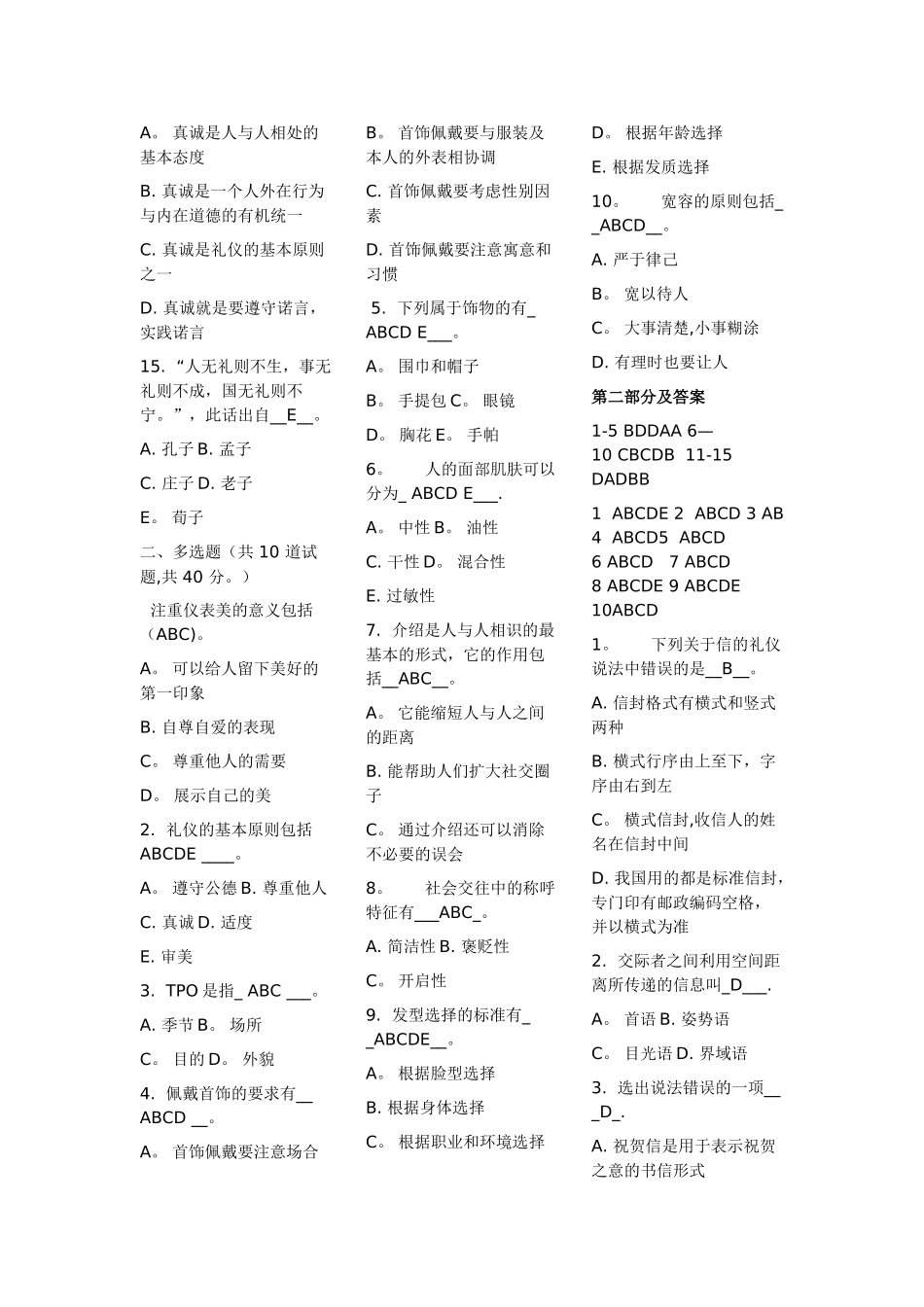 A。 真诚是人与人相处的基本态度

B. 真诚是一个人外在行为与内在道德的有机统一

C. 真诚是礼仪的基本原则之一

D. 真诚就是要遵守诺言，实践诺言

15. “人无礼则不生，事无礼则不成，国无礼则不宁。”，此话出自__E__。

A. 孔子 B. 孟子

C. 庄子 D. 老子

E。 荀子

二、多选题（共 10 道试题,共 40 分。）

注重仪表美的意义包括（ABC)。

A。 可以给人留下美好的第一印象

B. 自尊自爱的表现

C。 尊重他人的需要

D。 展示自己的美

2. 礼仪的基本原则包括 ABCDE ____。

A。 遵守公德 B. 尊重他人

C. 真诚 D. 适度

E. 审美

3. TPO 是指_ ABC ___。

A. 季节 B。 场所

C。 目的 D。 外貌

4. 佩戴首饰的要求有__ ABCD __。

A。 首饰佩戴要注意场合

B。 首饰佩戴要与服装及本人的外表相协调

C. 首饰佩戴要考虑性别因素

D. 首饰佩戴要注意寓意和习惯

5. 下列属于饰物的有_ ABCD E___。

A。 围巾和帽子

B。 手提包 C。 眼镜

D。 胸花 E。 手帕

6。 人的面部肌肤可以分为_ ABCD E___.

A。 中性 B。 油性

C. 干性 D。 混合性

E. 过敏性

7. 介绍是人与人相识的最基本的形式，它的作用包括__ABC__。

A。 它能缩短人与人之间的距离

B. 能帮助人们扩大社交圈子

C。 通过介绍还可以消除不必要的误会

8。 社会交往中的称呼特征有___ABC_。

A. 简洁性 B. 褒贬性

C。 开启性

9. 发型选择的标准有__ABCDE__。

A。 根据脸型选择

B. 根据身体选择

C。 根据职业和环境选择

D。 根据年龄选择

E. 根据发质选择

10。 宽容的原则包括__ABCD__。

A. 严于律己

B。 宽以待人

C。 大事清楚,小事糊涂

D. 有理时也要让人

第二部分及答案

1-5 BDDAA 6—10 CBCDB 11-15 DADBB

1 ABCDE 2 ABCD 3 AB 4 ABCD5 ABCD
6 ABCD 7 ABCD
8 ABCDE 9 ABCDE
10ABCD

1。 下列关于信的礼仪说法中错误的是__B__。

A. 信封格式有横式和竖式两种

B. 横式行序由上至下，字序由右到左

C。 横式信封,收信人的姓名在信封中间

D. 我国用的都是标准信封，专门印有邮政编码空格，并以横式为准

2. 交际者之间利用空间距离所传递的信息叫_D___.

A。 首语 B. 姿势语

C。 目光语 D. 界域语

3. 选出说法错误的一项___D_.

A. 祝贺信是用于表示祝贺之意的书信形式